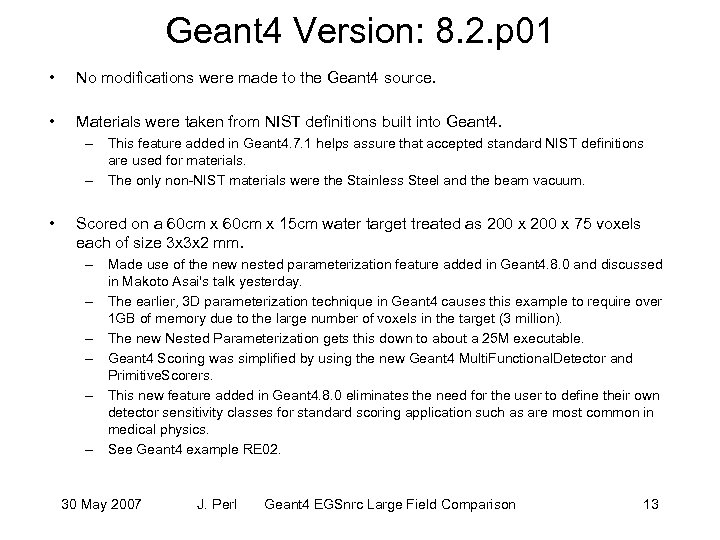 Geant4 Version: 8.2.p01

• No modifications were made to the Geant4 source.

• Materials were taken from NIST definitions built into Geant4.
– This feature added in Geant4.7.1 helps assure that accepted standard NIST definitions are used for materials.
– The only non-NIST materials were the Stainless Steel and the beam vacuum.

• Scored on a 60cm x 60cm x 15cm water target treated as 200 x 200 x 75 voxels each of size 3x3x2 mm.
– Made use of the new nested parameterization feature added in Geant4.8.0 and discussed in Makoto Asai's talk yesterday.
– The earlier, 3D parameterization technique in Geant4 causes this example to require over 1GB of memory due to the large number of voxels in the target (3 million).
– The new Nested Parameterization gets this down to about a 25M executable.
– Geant4 Scoring was simplified by using the new Geant4 MultiFunctionalDetector and PrimitiveScorers.
– This new feature added in Geant4.8.0 eliminates the need for the user to define their own detector sensitivity classes for standard scoring application such as are most common in medical physics.
– See Geant4 example RE02.

30 May 2007 J. Perl Geant4 EGSnrc Large Field Comparison 13